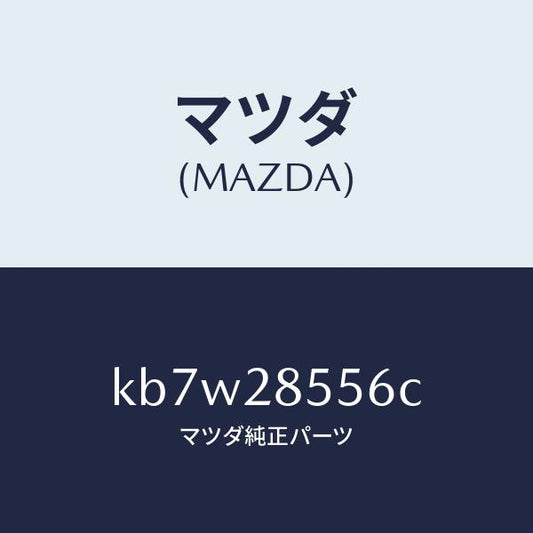 マツダ
(MAZDA)

kb7w28556c
マツダ純正パーツ